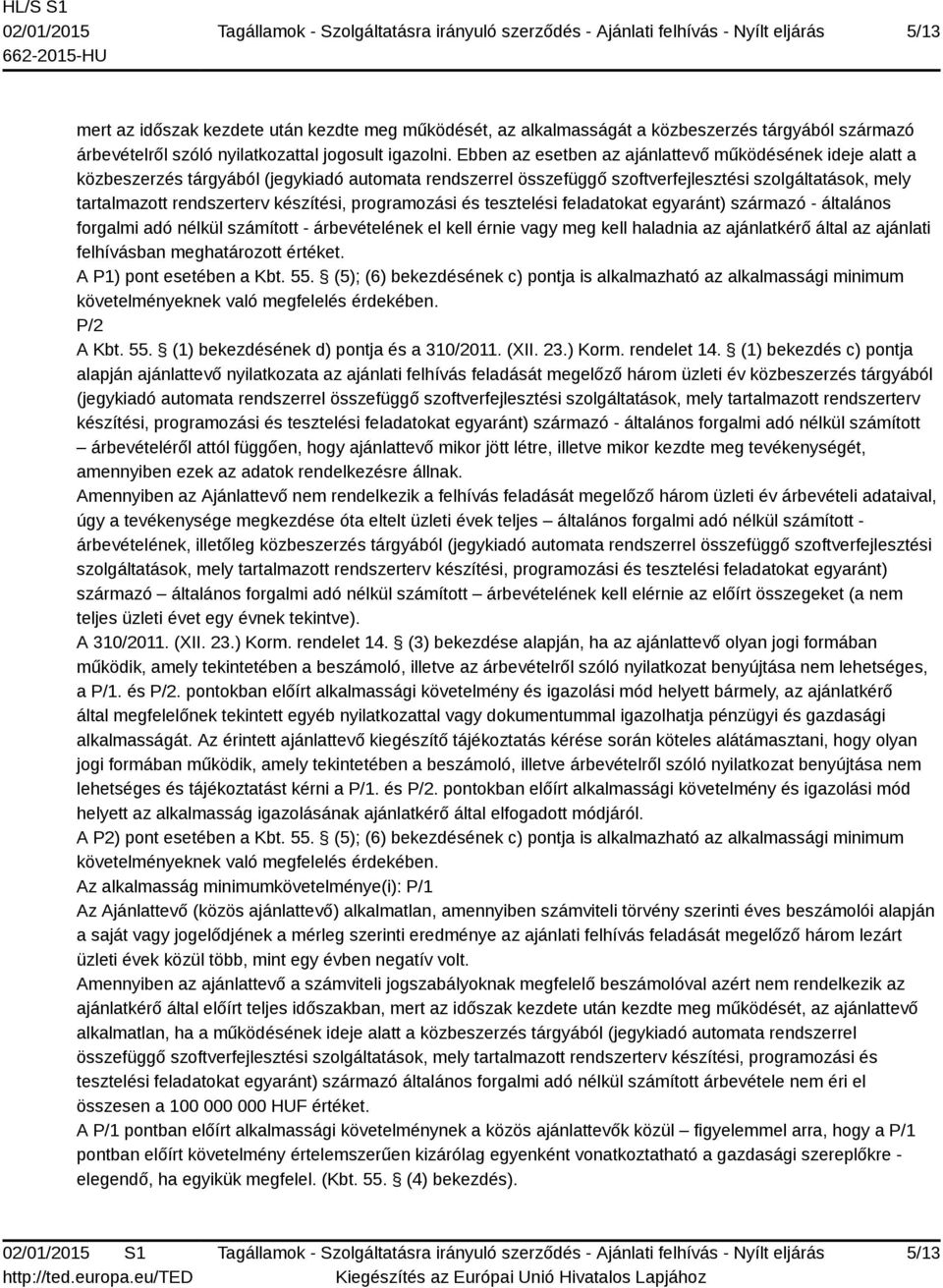 HL/S S1
02/01/2015
662-2015-HU

Tagállamok - Szolgáltatásra irányuló szerződés - Ajánlati felhívás - Nyílt eljárás

5/13

mert az időszak kezdete után kezdte meg működését, az alkalmasságát a közbeszerzés tárgyából származó árbevételről szóló nyilatkozattal jogosult igazolni. Ebben az esetben az ajánlattevő működésének ideje alatt a közbeszerzés tárgyából (jegykiadó automata rendszerrel összefüggő szoftverfejlesztési szolgáltatások, mely tartalmazott rendszerterv készítési, programozási és tesztelési feladatokat egyaránt) származó - általános forgalmi adó nélkül számított - árbevételének el kell érnie vagy meg kell haladnia az ajánlatkérő által az ajánlati felhívásban meghatározott értéket.
A P1) pont esetében a Kbt. 55. § (5); (6) bekezdésének c) pontja is alkalmazható az alkalmassági minimum követelményeknek való megfelelés érdekében.
P/2
A Kbt. 55. § (1) bekezdésének d) pontja és a 310/2011. (XII. 23.) Korm. rendelet 14. § (1) bekezdés c) pontja alapján ajánlattevő nyilatkozata az ajánlati felhívás feladását megelőző három üzleti év közbeszerzés tárgyából (jegykiadó automata rendszerrel összefüggő szoftverfejlesztési szolgáltatások, mely tartalmazott rendszerterv készítési, programozási és tesztelési feladatokat egyaránt) származó - általános forgalmi adó nélkül számított – árbevételéről attól függően, hogy ajánlattevő mikor jött létre, illetve mikor kezdte meg tevékenységét, amennyiben ezek az adatok rendelkezésre állnak.
Amennyiben az Ajánlattevő nem rendelkezik a felhívás feladását megelőző három üzleti év árbevételi adataival, úgy a tevékenysége megkezdése óta eltelt üzleti évek teljes – általános forgalmi adó nélkül számított - árbevételének, illetőleg közbeszerzés tárgyából (jegykiadó automata rendszerrel összefüggő szoftverfejlesztési szolgáltatások, mely tartalmazott rendszerterv készítési, programozási és tesztelési feladatokat egyaránt) származó – általános forgalmi adó nélkül számított – árbevételének kell elérnie az előírt összegeket (a nem teljes üzleti évet egy évnek tekintve).
A 310/2011. (XII. 23.) Korm. rendelet 14. § (3) bekezdése alapján, ha az ajánlattevő olyan jogi formában működik, amely tekintetében a beszámoló, illetve az árbevételről szóló nyilatkozat benyújtása nem lehetséges, a P/1. és P/2. pontokban előírt alkalmassági követelmény és igazolási mód helyett bármely, az ajánlatkérő által megfelelőnek tekintett egyéb nyilatkozattal vagy dokumentummal igazolhatja pénzügyi és gazdasági alkalmasságát. Az érintett ajánlattevő kiegészítő tájékoztatás kérése során köteles alátámasztani, hogy olyan jogi formában működik, amely tekintetében a beszámoló, illetve árbevételről szóló nyilatkozat benyújtása nem lehetséges és tájékoztatást kérni a P/1. és P/2. pontokban előírt alkalmassági követelmény és igazolási mód helyett az alkalmasság igazolásának ajánlatkérő által elfogadott módjáról.
A P2) pont esetében a Kbt. 55. § (5); (6) bekezdésének c) pontja is alkalmazható az alkalmassági minimum követelményeknek való megfelelés érdekében.
Az alkalmasság minimumkövetelménye(i): P/1
Az Ajánlattevő (közös ajánlattevő) alkalmatlan, amennyiben számviteli törvény szerinti éves beszámolói alapján a saját vagy jogelődjének a mérleg szerinti eredménye az ajánlati felhívás feladását megelőző három lezárt üzleti évek közül több, mint egy évben negatív volt.
Amennyiben az ajánlattevő a számviteli jogszabályoknak megfelelő beszámolóval azért nem rendelkezik az ajánlatkérő által előírt teljes időszakban, mert az időszak kezdete után kezdte meg működését, az ajánlattevő alkalmatlan, ha a működésének ideje alatt a közbeszerzés tárgyából (jegykiadó automata rendszerrel összefüggő szoftverfejlesztési szolgáltatások, mely tartalmazott rendszerterv készítési, programozási és tesztelési feladatokat egyaránt) származó általános forgalmi adó nélkül számított árbevétele nem éri el összesen a 100 000 000 HUF értéket.
A P/1 pontban előírt alkalmassági követelménynek a közös ajánlattevők közül – figyelemmel arra, hogy a P/1 pontban előírt követelmény értelemszerűen kizárólag egyenként vonatkoztatható a gazdasági szereplőkre - elegendő, ha egyikük megfelel. (Kbt. 55. § (4) bekezdés).

02/01/2015 S1
http://ted.europa.eu/TED
Tagállamok - Szolgáltatásra irányuló szerződés - Ajánlati felhívás - Nyílt eljárás
Kiegészítés az Európai Unió Hivatalos Lapjához
5/13